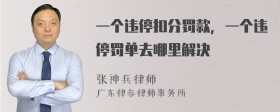 一个违停扣分罚款，一个违停罚单去哪里解决

张神兵律师
广东律参律师事务所